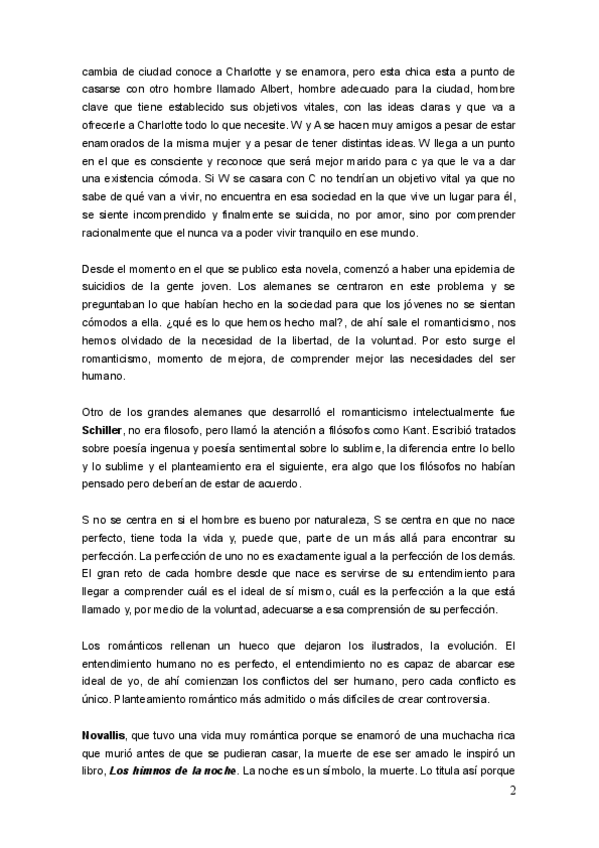 cambia de ciudad conoce a Charlotte y se enamora, pero esta chica esta a punto de casarse con otro hombre llamado Albert, hombre adecuado para la ciudad, hombre clave que tiene establecido sus objetivos vitales, con las ideas claras y que va a ofrecerle a Charlotte todo lo que necesite. W y A se hacen muy amigos a pesar de estar enamorados de la misma mujer y a pesar de tener distintas ideas. W llega a un punto en el que es consciente y reconoce que será mejor marido para c ya que le va a dar una existencia cómoda. Si W se casara con C no tendrían un objetivo vital ya que no sabe de qué van a vivir, no encuentra en esa sociedad en la que vive un lugar para él, se siente incomprendido y finalmente se suicida, no por amor, sino por comprender racionalmente que el nunca va a poder vivir tranquilo en ese mundo.

Desde el momento en el que se publico esta novela, comenzó a haber una epidemia de suicidios de la gente joven. Los alemanes se centraron en este problema y se preguntaban lo que habían hecho en la sociedad para que los jóvenes no se sientan cómodos a ella. ¿qué es lo que hemos hecho mal?, de ahí sale el romanticismo, nos hemos olvidado de la necesidad de la libertad, de la voluntad. Por esto surge el romanticismo, momento de mejora, de comprender mejor las necesidades del ser humano.

Otro de los grandes alemanes que desarrolló el romanticismo intelectualmente fue **Schiller**, no era filosofo, pero llamó la atención a filósofos como Kant. Escribió tratados sobre poesía ingenua y poesía sentimental sobre lo sublime, la diferencia entre lo bello y lo sublime y el planteamiento era el siguiente, era algo que los filósofos no habían pensado pero deberían de estar de acuerdo.

S no se centra en si el hombre es bueno por naturaleza, S se centra en que no nace perfecto, tiene toda la vida y, puede que, parte de un más allá para encontrar su perfección. La perfección de uno no es exactamente igual a la perfección de los demás. El gran reto de cada hombre desde que nace es servirse de su entendimiento para llegar a comprender cuál es el ideal de sí mismo, cuál es la perfección a la que está llamado y, por medio de la voluntad, adecuarse a esa comprensión de su perfección.

Los románticos rellenan un hueco que dejaron los ilustrados, la evolución. El entendimiento humano no es perfecto, el entendimiento no es capaz de abarcar ese ideal de yo, de ahí comienzan los conflictos del ser humano, pero cada conflicto es único. Planteamiento romántico más admitido o más difíciles de crear controversia.

**Novallis**, que tuvo una vida muy romántica porque se enamoró de una muchacha rica que murió antes de que se pudieran casar, la muerte de ese ser amado le inspiró un libro, ***Los himnos de la noche***. La noche es un símbolo, la muerte. Lo titula así porque

2